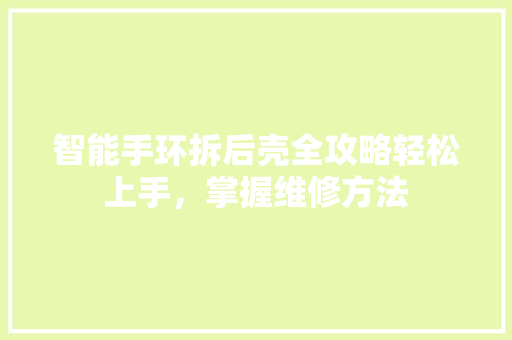 智能手环拆后壳全攻略轻松上手，掌握维修方法